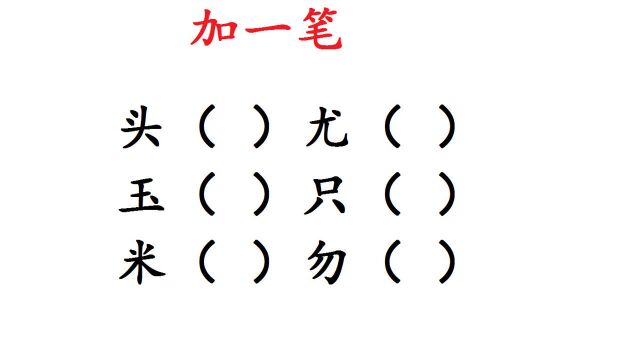 加一笔

头（ ）尤（ ）
玉（ ）只（ ）
米（ ）勿（ ）